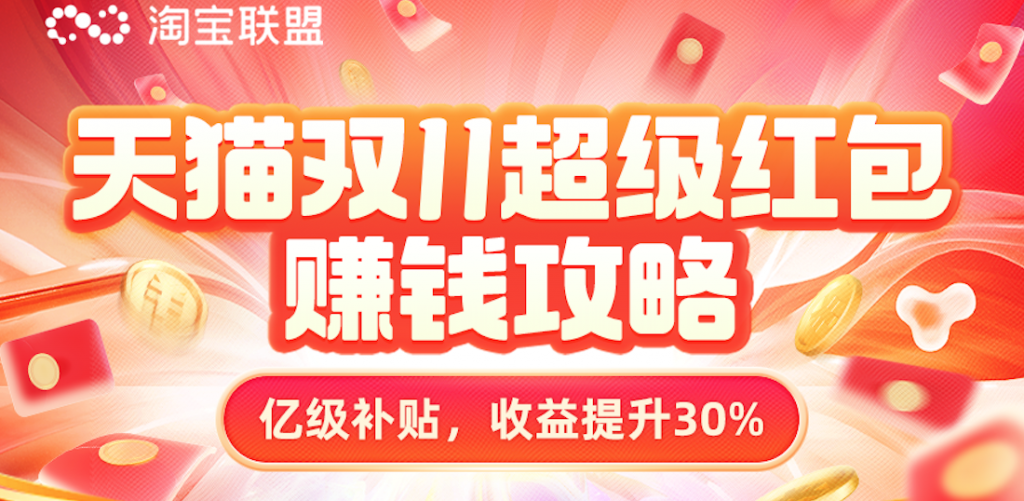 淘宝联盟

天猫双11超级红包
赚钱攻略

亿级补贴，收益提升30%